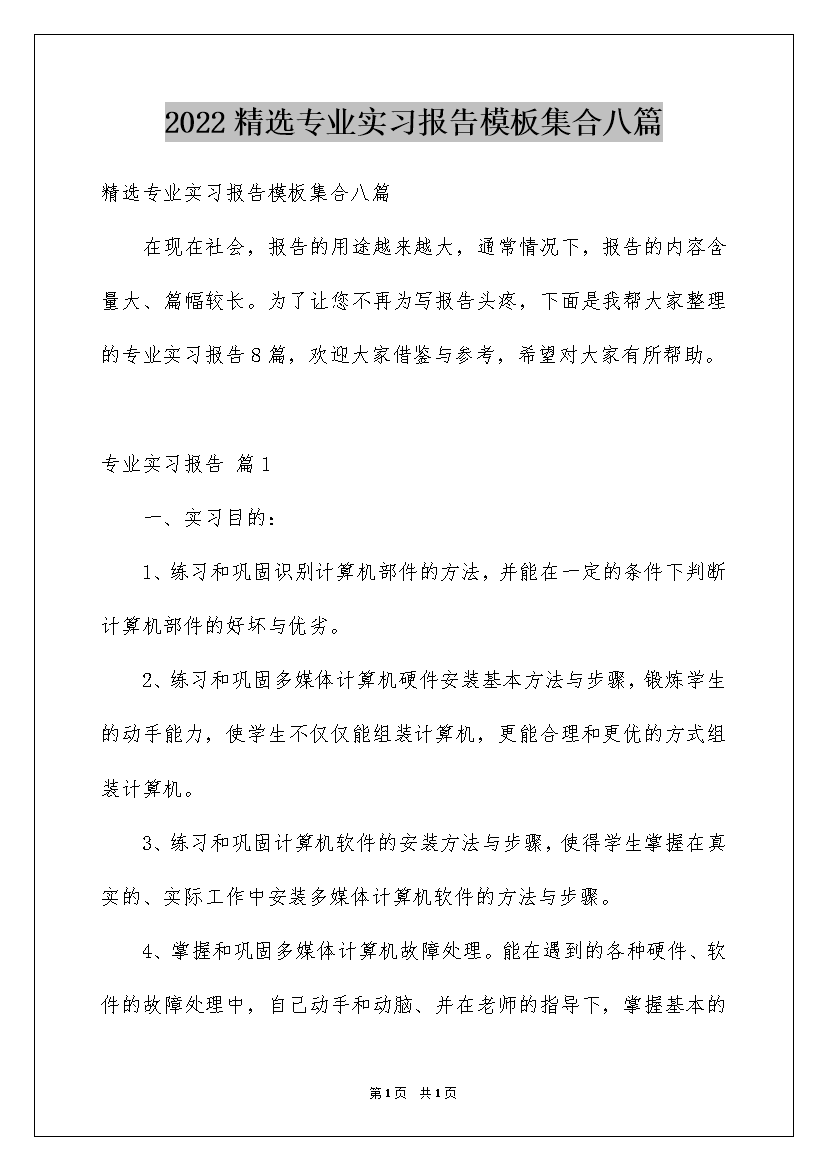 2022精选专业实习报告模板集合八篇

精选专业实习报告模板集合八篇

在现在社会，报告的用途越来越大，通常情况下，报告的内容含量大、篇幅较长。为了让您不再为写报告头疼，下面是我帮大家整理的专业实习报告8篇，欢迎大家借鉴与参考，希望对大家有所帮助。

专业实习报告 篇1

一、实习目的：

1、练习和巩固识别计算机部件的方法，并能在一定的条件下判断计算机部件的好坏与优劣。

2、练习和巩固多媒体计算机硬件安装基本方法与步骤，锻炼学生的动手能力，使学生不仅仅能组装计算机，更能合理和更优的方式组装计算机。

3、练习和巩固计算机软件的安装方法与步骤，使得学生掌握在真实的、实际工作中安装多媒体计算机软件的方法与步骤。

4、掌握和巩固多媒体计算机故障处理。能在遇到的各种硬件、软件的故障处理中，自己动手和动脑、并在老师的指导下，掌握基本的

第1页 共1页